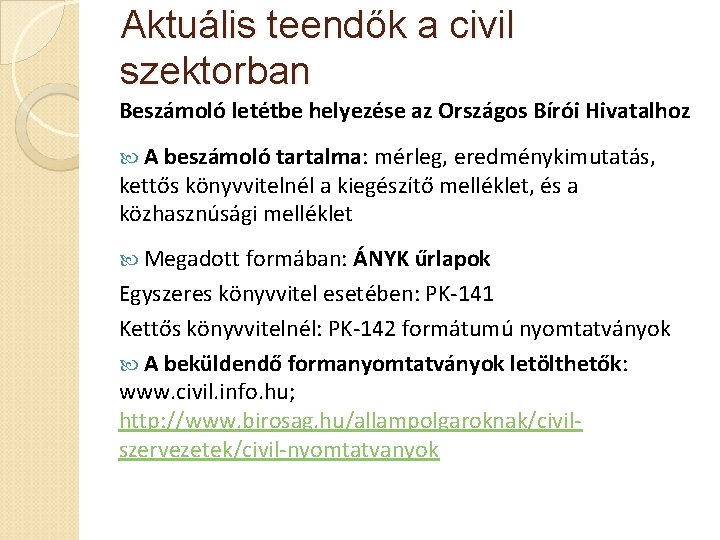 Aktuális teendők a civil szektorban

Beszámoló letétbe helyezése az Országos Bírói Hivatalhoz

A beszámoló tartalma: mérleg, eredménykimutatás, kettős könyvvitelnél a kiegészítő melléklet, és a közhasznúsági melléklet

Megadott formában: ÁNYK űrlapok

Egyszeres könyvvitel esetében: PK-141

Kettős könyvvitelnél: PK-142 formátumú nyomtatványok

A beküldendő formanyomtatványok letölthetők: www.civil.info.hu; http://www.birosag.hu/allampolgaroknak/civil-szervezetek/civil-nyomtatvanyok